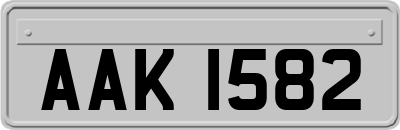 AAK 1582